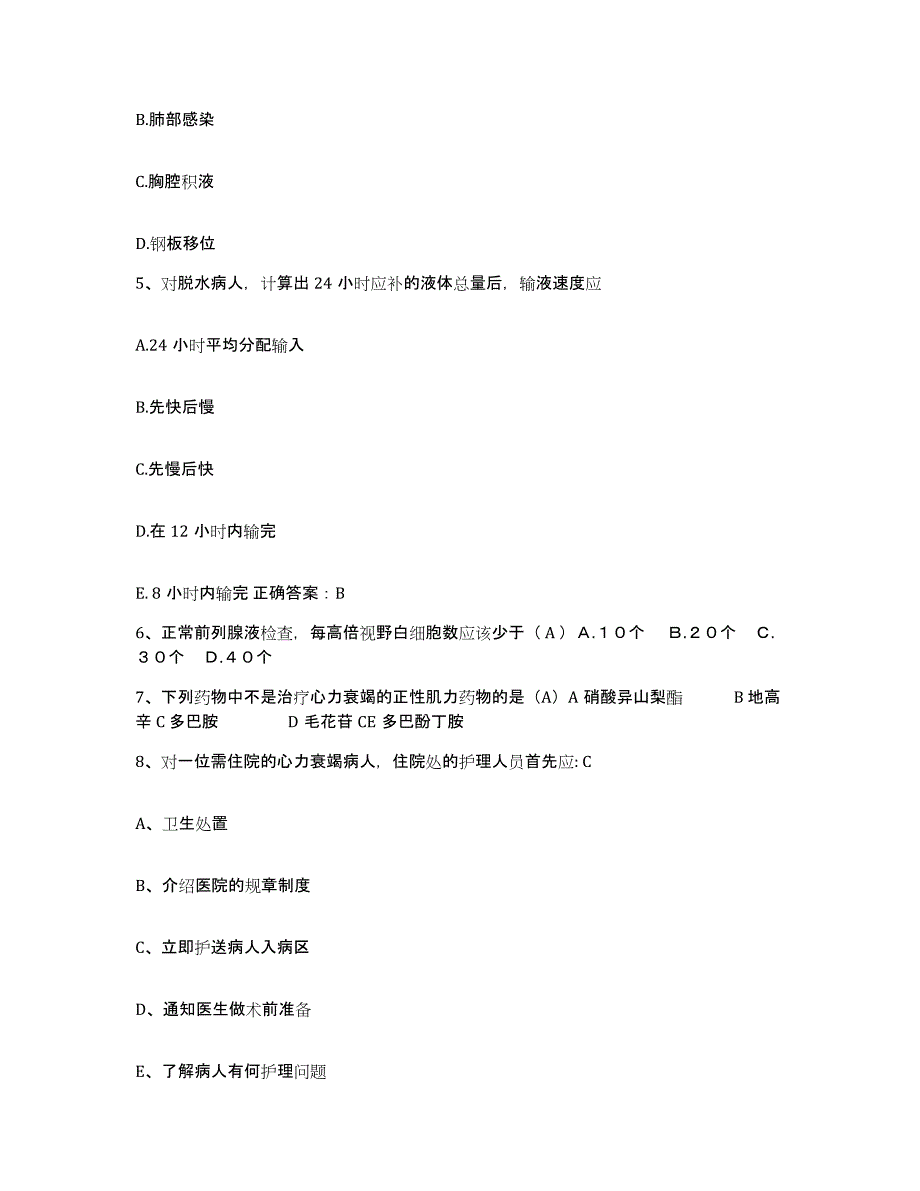 B.肺部感染

C.胸腔积液

D.钢板移位

5、对脱水病人，计算出 24 小时应补的液体总量后，输液速度应

A.24 小时平均分配输入

B.先快后慢

C.先慢后快

D.在 12 小时内输完

E.8 小时内输完 正确答案：B

6、正常前列腺液检查，每高倍视野白细胞数应该少于（A） A.１０个　B.２０个　C.３０个　D.４０个

7、下列药物中不是治疗心力衰竭的正性肌力药物的是（A）A 硝酸异山梨酯　　B 地高辛 C 多巴胺　　D 毛花苷 CE 多巴酚丁胺

8、对一位需住院的心力衰竭病人，住院处的护理人员首先应: C

A、卫生处置

B、介绍医院的规章制度

C、立即护送病人入病区

D、通知医生做术前准备

E、了解病人有何护理问题